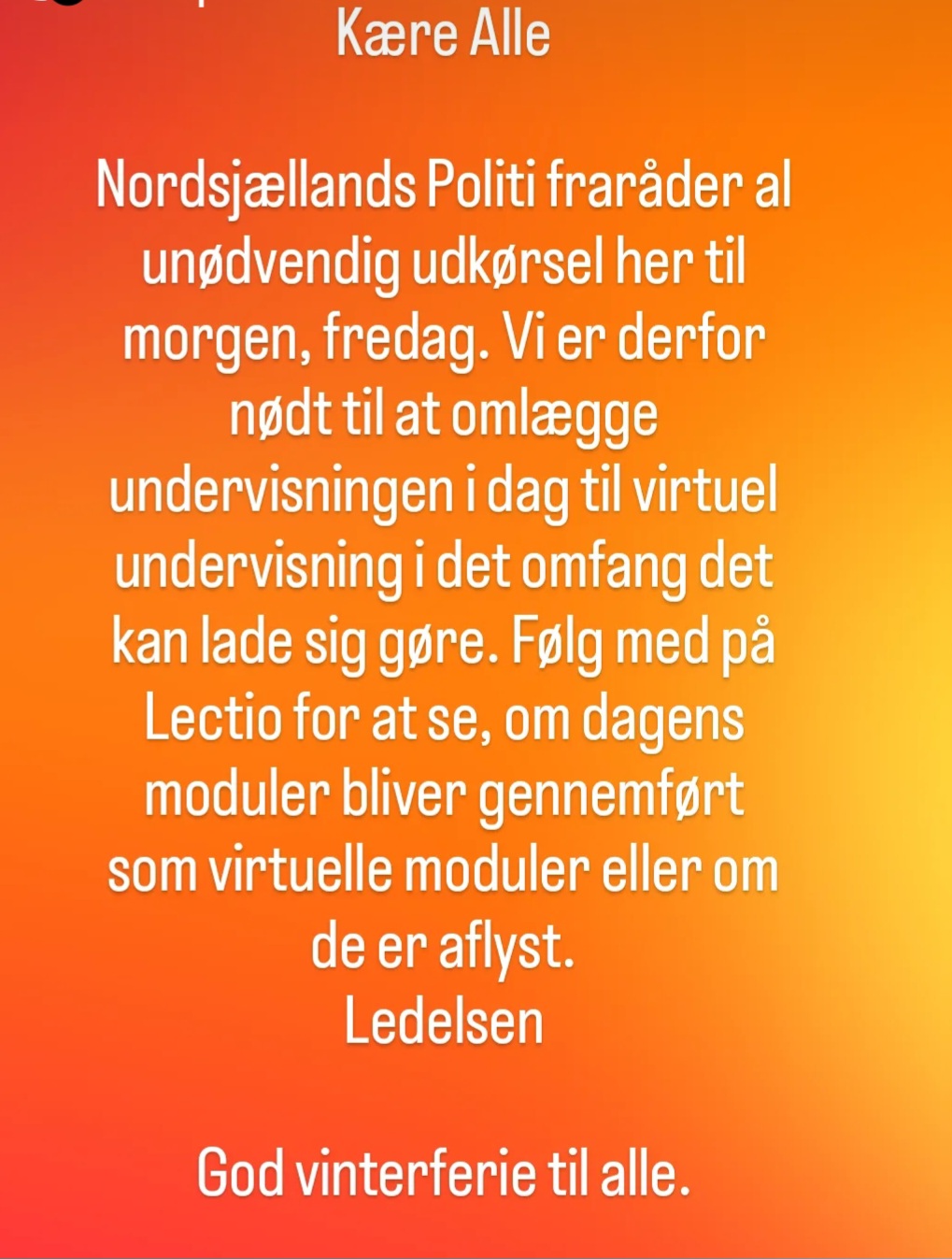 Kære Alle

Nordsjællands Politi fraråder al unødvendig udkørsel her til morgen, fredag. Vi er derfor nødt til at omlægge undervisningen i dag til virtuel undervisning i det omfang det kan lade sig gøre. Følg med på Lectio for at se, om dagens moduler bliver gennemført som virtuelle moduler eller om de er aflyst.
Ledelsen

God vinterferie til alle.